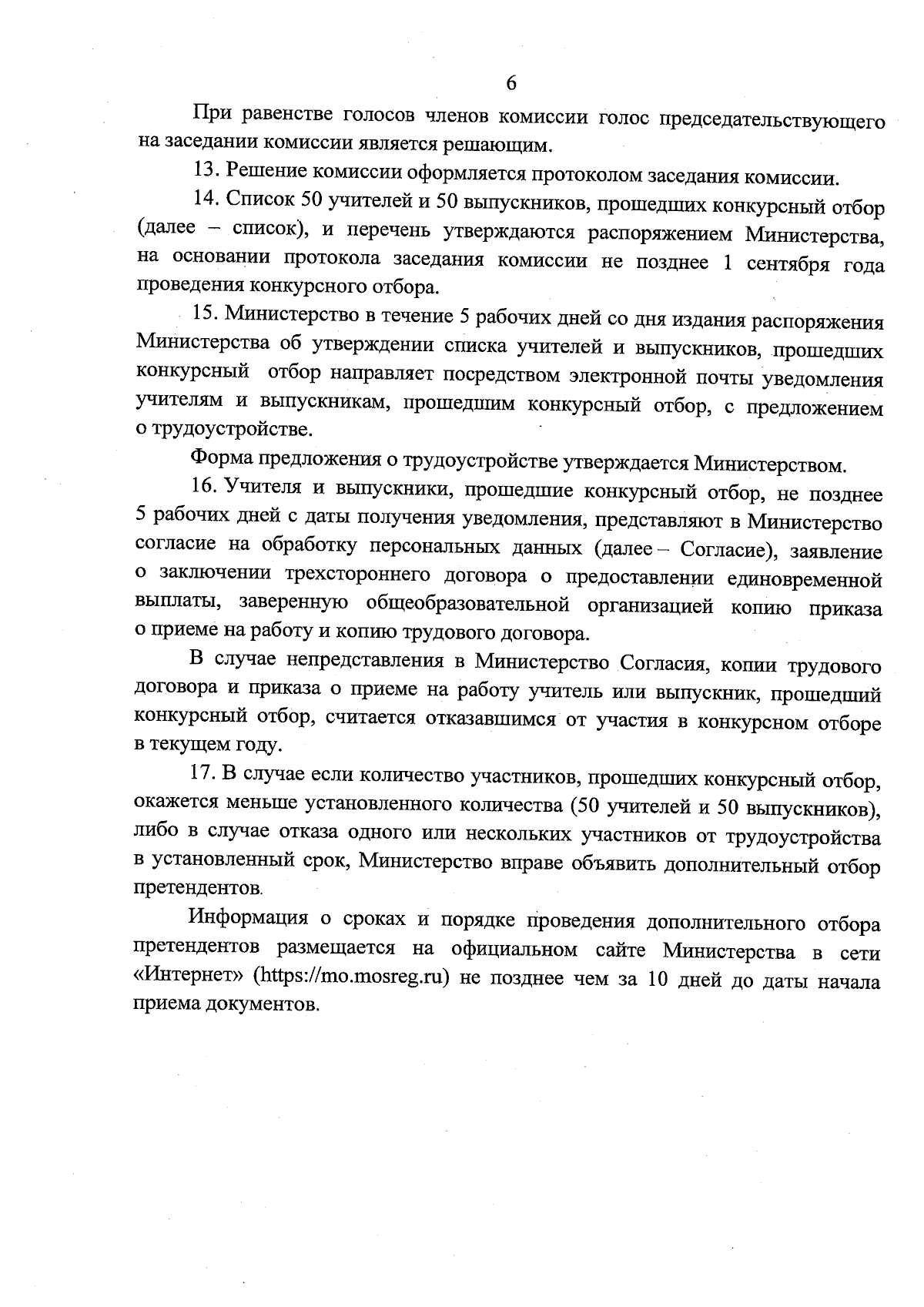 6

При равенстве голосов членов комиссии голос председательствующего на заседании комиссии является решающим.

13. Решение комиссии оформляется протоколом заседания комиссии.

14. Список 50 учителей и 50 выпускников, прошедших конкурсный отбор (далее – список), и перечень утверждаются распоряжением Министерства, на основании протокола заседания комиссии не позднее 1 сентября года проведения конкурсного отбора.

15. Министерство в течение 5 рабочих дней со дня издания распоряжения Министерства об утверждении списка учителей и выпускников, прошедших конкурсный отбор направляет посредством электронной почты уведомления учителям и выпускникам, прошедшим конкурсный отбор, с предложением о трудоустройстве.

Форма предложения о трудоустройстве утверждается Министерством.

16. Учителя и выпускники, прошедшие конкурсный отбор, не позднее 5 рабочих дней с даты получения уведомления, представляют в Министерство согласие на обработку персональных данных (далее – Согласие), заявление о заключении трехстороннего договора о предоставлении единовременной выплаты, заверенную общеобразовательной организацией копию приказа о приеме на работу и копию трудового договора.

В случае непредставления в Министерство Согласия, копии трудового договора и приказа о приеме на работу учитель или выпускник, прошедший конкурсный отбор, считается отказавшимся от участия в конкурсном отборе в текущем году.

17. В случае если количество участников, прошедших конкурсный отбор, окажется меньше установленного количества (50 учителей и 50 выпускников), либо в случае отказа одного или нескольких участников от трудоустройства в установленный срок, Министерство вправе объявить дополнительный отбор претендентов.

Информация о сроках и порядке проведения дополнительного отбора претендентов размещается на официальном сайте Министерства в сети «Интернет» (https://mo.mosreg.ru) не позднее чем за 10 дней до даты начала приема документов.